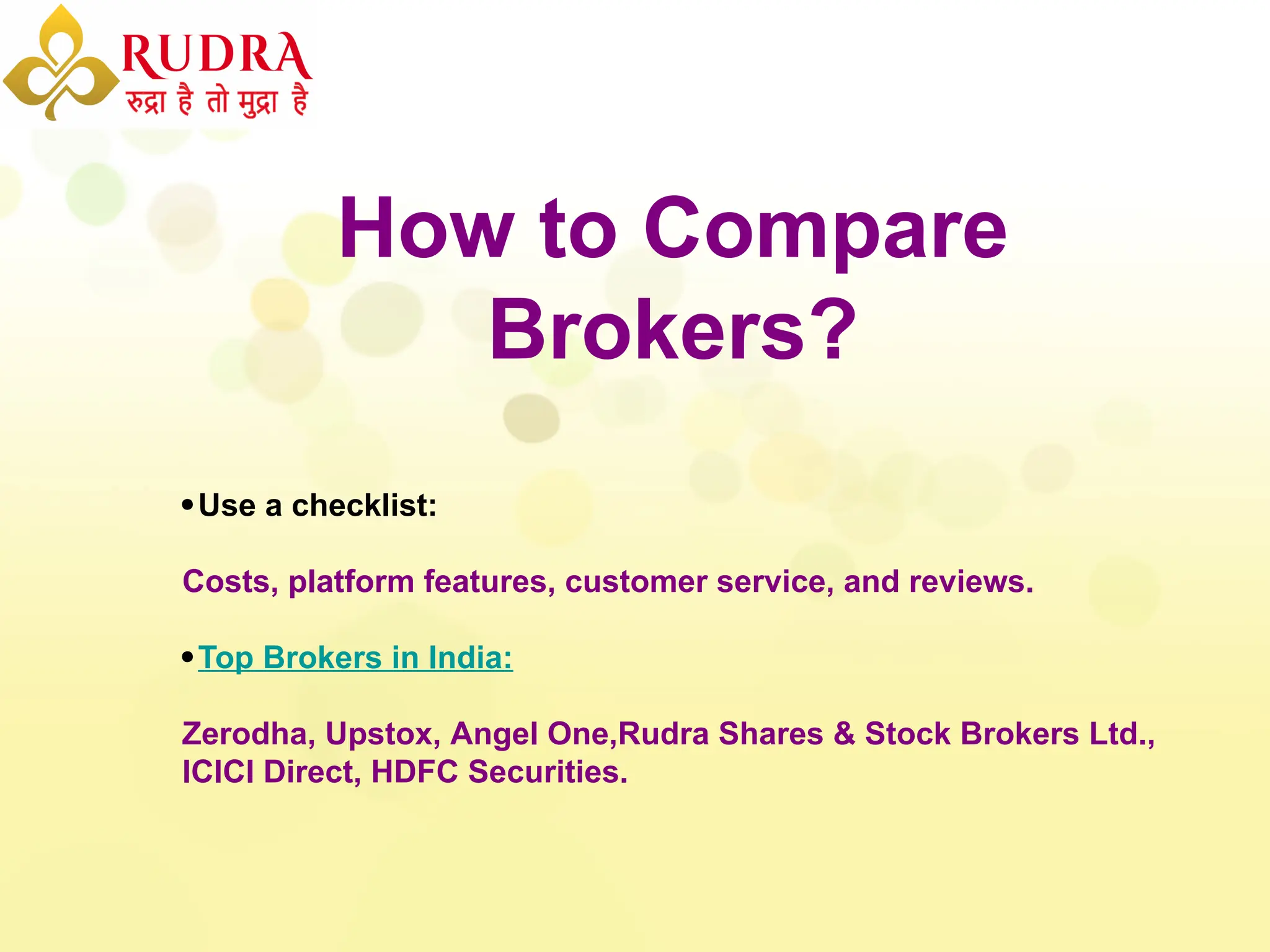 RUDRA
रुद्रा है तो मुद्रा है

How to Compare Brokers?

• Use a checklist:

Costs, platform features, customer service, and reviews.

• Top Brokers in India:

Zerodha, Upstox, Angel One,Rudra Shares & Stock Brokers Ltd., ICICI Direct, HDFC Securities.